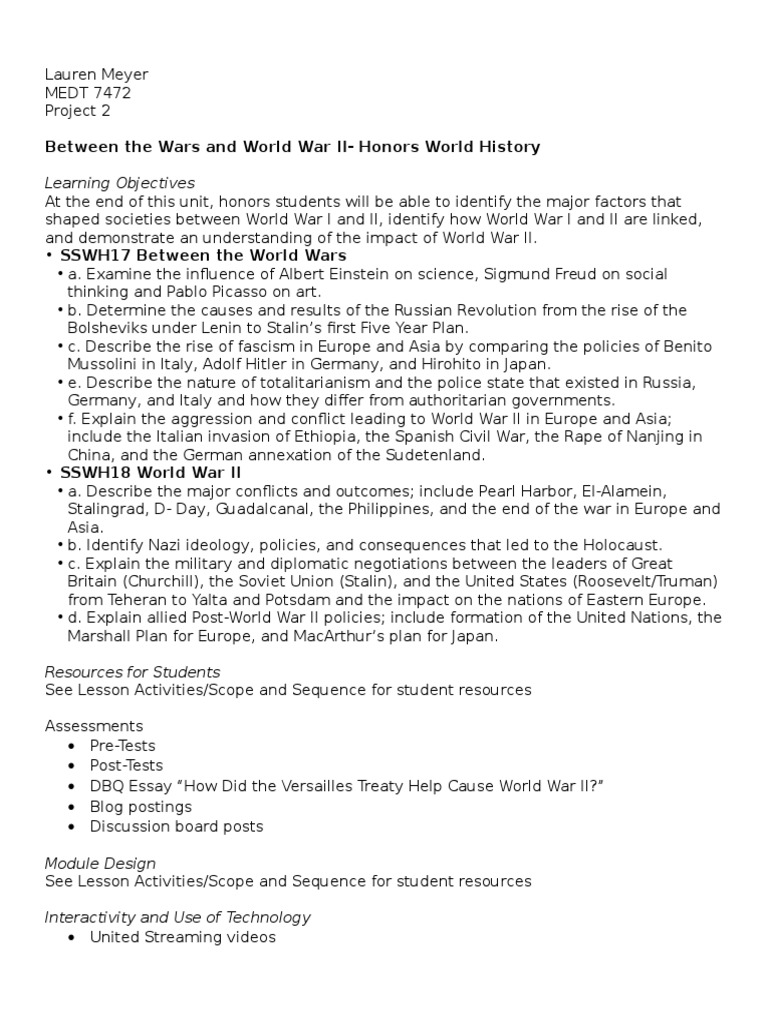 Lauren Meyer
MEDT 7472
Project 2

Between the Wars and World War II- Honors World History

Learning Objectives
At the end of this unit, honors students will be able to identify the major factors that shaped societies between World War I and II, identify how World War I and II are linked, and demonstrate an understanding of the impact of World War II.

• SSWH17 Between the World Wars
• a. Examine the influence of Albert Einstein on science, Sigmund Freud on social thinking and Pablo Picasso on art.
• b. Determine the causes and results of the Russian Revolution from the rise of the Bolsheviks under Lenin to Stalin's first Five Year Plan.
• c. Describe the rise of fascism in Europe and Asia by comparing the policies of Benito Mussolini in Italy, Adolf Hitler in Germany, and Hirohito in Japan.
• e. Describe the nature of totalitarianism and the police state that existed in Russia, Germany, and Italy and how they differ from authoritarian governments.
• f. Explain the aggression and conflict leading to World War II in Europe and Asia; include the Italian invasion of Ethiopia, the Spanish Civil War, the Rape of Nanjing in China, and the German annexation of the Sudetenland.

• SSWH18 World War II
• a. Describe the major conflicts and outcomes; include Pearl Harbor, El-Alamein, Stalingrad, D- Day, Guadalcanal, the Philippines, and the end of the war in Europe and Asia.
• b. Identify Nazi ideology, policies, and consequences that led to the Holocaust.
• c. Explain the military and diplomatic negotiations between the leaders of Great Britain (Churchill), the Soviet Union (Stalin), and the United States (Roosevelt/Truman) from Teheran to Yalta and Potsdam and the impact on the nations of Eastern Europe.
• d. Explain allied Post-World War II policies; include formation of the United Nations, the Marshall Plan for Europe, and MacArthur's plan for Japan.

Resources for Students
See Lesson Activities/Scope and Sequence for student resources

Assessments
• Pre-Tests
• Post-Tests
• DBQ Essay "How Did the Versailles Treaty Help Cause World War II?"
• Blog postings
• Discussion board posts

Module Design
See Lesson Activities/Scope and Sequence for student resources

Interactivity and Use of Technology
• United Streaming videos